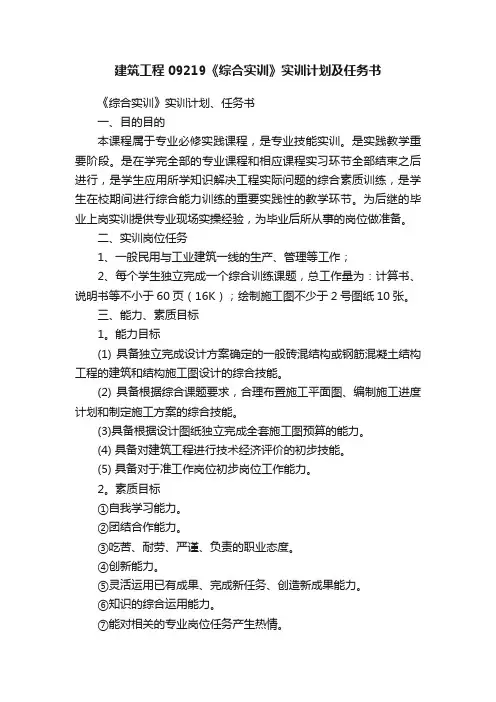 建筑工程 09219《综合实训》实训计划及任务书

《综合实训》实训计划、任务书

一、目的目的

本课程属于专业必修实践课程，是专业技能实训。是实践教学重要阶段。是在学完全部的专业课程和相应课程实习环节全部结束之后进行，是学生应用所学知识解决工程实际问题的综合素质训练，是学生在校期间进行综合能力训练的重要实践性的教学环节。为后继的毕业上岗实训提供专业现场实操经验，为毕业后所从事的岗位做准备。

二、实训岗位任务

1、一般民用与工业建筑一线的生产、管理等工作；

2、每个学生独立完成一个综合训练课题，总工作量为：计算书、说明书等不小于 60 页（16K）；绘制施工图不少于 2 号图纸 10 张。

三、能力、素质目标

1。能力目标

(1) 具备独立完成设计方案确定的一般砖混结构或钢筋混凝土结构工程的建筑和结构施工图设计的综合技能。

(2) 具备根据综合课题要求，合理布置施工平面图、编制施工进度计划和制定施工方案的综合技能。

(3)具备根据设计图纸独立完成全套施工图预算的能力。

(4) 具备对建筑工程进行技术经济评价的初步技能。

(5) 具备对于准工作岗位初步岗位工作能力。

2。素质目标

①自我学习能力。

②团结合作能力。

③吃苦、耐劳、严谨、负责的职业态度。

④创新能力。

⑤灵活运用已有成果、完成新任务、创造新成果能力。

⑥知识的综合运用能力。

⑦能对相关的专业岗位任务产生热情。